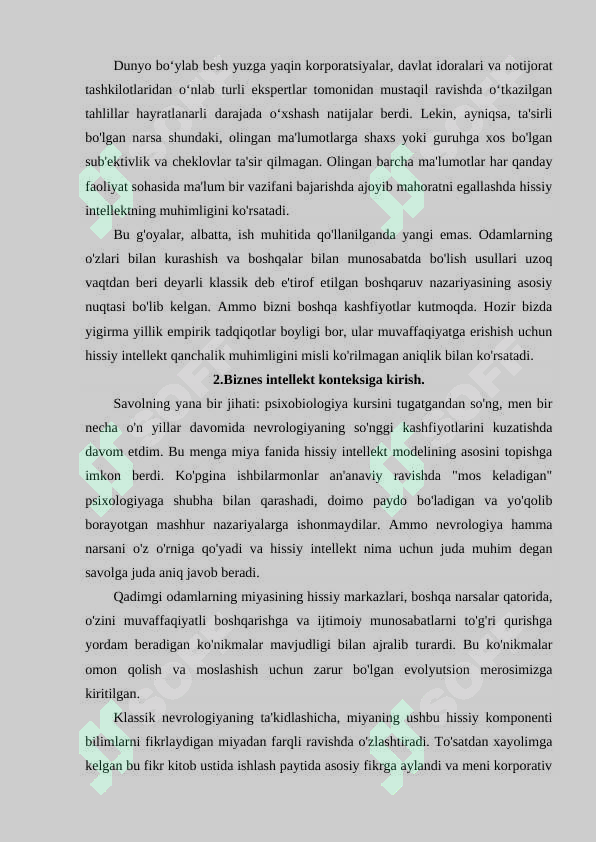 Dunyo bo‘ylab besh yuzga yaqin korporatsiyalar, davlat idoralari va notijorat tashkilotlaridan o‘nlab turli ekspertlar tomonidan mustaqil ravishda o‘tkazilgan tahlillar hayratlanarli darajada o‘xshash natijalar berdi. Lekin, ayniqsa, ta'sirli bo'lgan narsa shundaki, olingan ma'lumotlarga shaxs yoki guruhga xos bo'lgan sub'ektivlik va cheklovlar ta'sir qilmagan. Olingan barcha ma'lumotlar har qanday faoliyat sohasida ma'lum bir vazifani bajarishda ajoyib mahoratni egallashda hissiy intellektning muhimligini ko'rsatadi.

Bu g'oyalar, albatta, ish muhitida qo'llanilganda yangi emas. Odamlarning o'zlari bilan kurashish va boshqalar bilan munosabatda bo'lish usullari uzoq vaqtdan beri deyarli klassik deb e'tirof etilgan boshqaruv nazariyasining asosiy nuqtasi bo'lib kelgan. Ammo bizni boshqa kashfiyotlar kutmoqda. Hozir bizda yigirma yillik empirik tadqiqotlar boyligi bor, ular muvaffaqiyatga erishish uchun hissiy intellekt qanchalik muhimligini misli ko'rilmagan aniqlik bilan ko'rsatadi.

2.Biznes intellekt konteksiga kirish.

Savolning yana bir jihati: psixobiologiya kursini tugatgandan so'ng, men bir necha o'n yillar davomida nevrologiyaning so'nggi kashfiyotlarini kuzatishda davom etdim. Bu menga miya fanida hissiy intellekt modelining asosini topishga imkon berdi. Ko'pgina ishbilarmonlar an'anaviy ravishda "mos keladigan" psixologiyaga shubha bilan qarashadi, doimo paydo bo'ladigan va yo'qolib borayotgan mashhur nazariyalarga ishonmaydilar. Ammo nevrologiya hamma narsani o'z o'rniga qo'yadi va hissiy intellekt nima uchun juda muhim degan savolga juda aniq javob beradi.

Qadimgi odamlarning miyasining hissiy markazlari, boshqa narsalar qatorida, o'zini muvaffaqiyatli boshqarishga va ijtimoiy munosabatlarni to'g'ri qurishga yordam beradigan ko'nikmalar mavjudligi bilan ajralib turardi. Bu ko'nikmalar omon qolish va moslashish uchun zarur bo'lgan evolyutsion merosimizga kiritilgan.

Klassik nevrologiyaning ta'kidlashicha, miyaning ushbu hissiy komponenti bilimlarni fikrlaydigan miyadan farqli ravishda o'zlashtiradi. To'satdan xayolimga kelgan bu fikr kitob ustida ishlash paytida asosiy fikrga aylandi va meni korporativ